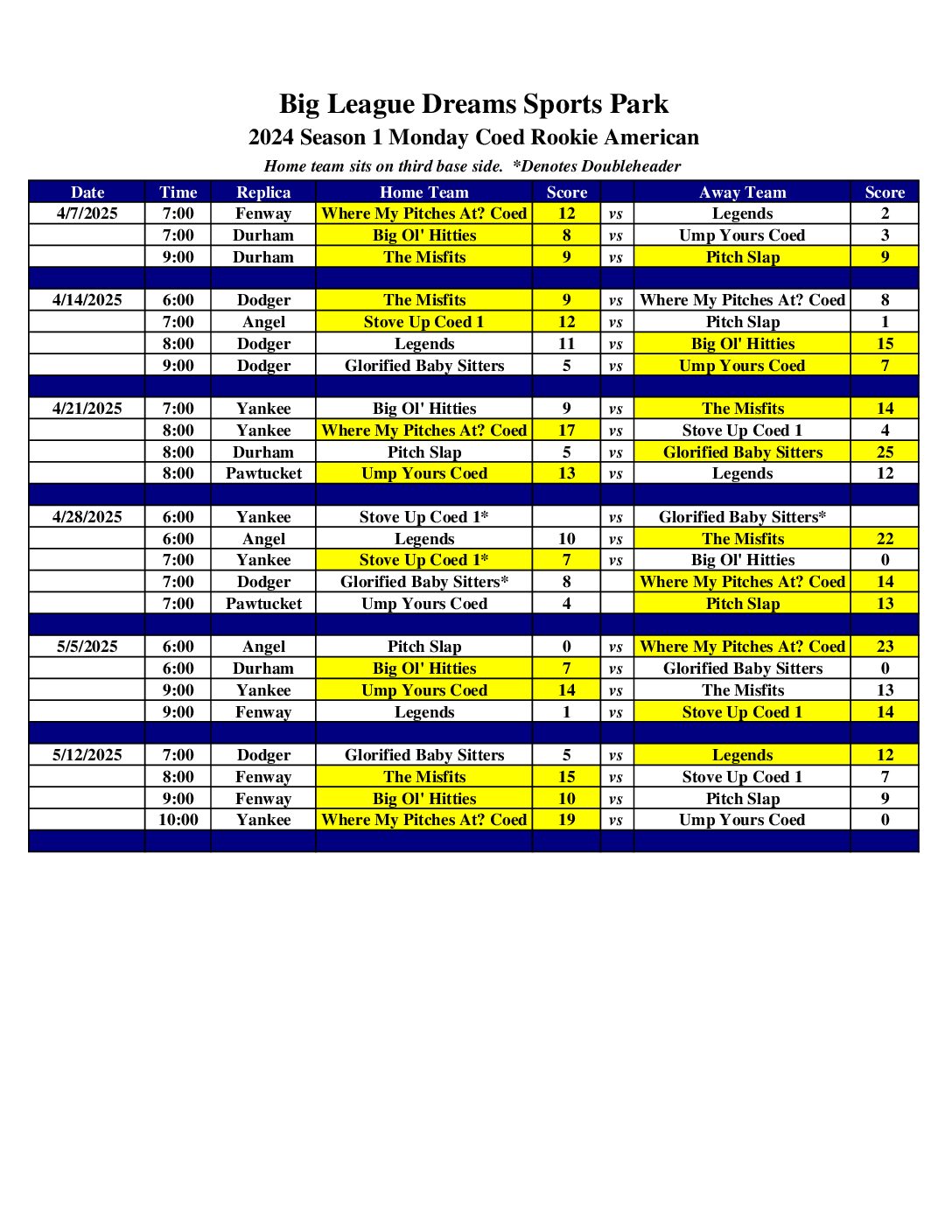 Big League Dreams Sports Park
2024 Season 1 Monday Coed Rookie American
Home team sits on third base side. *Denotes Doubleheader

| Date | Time | Replica | Home Team | Score | | Away Team | Score |
|---|---|---|---|---|---|---|---|
| 4/7/2025 | 7:00 | Fenway | Where My Pitches At? Coed | 12 | vs | Legends | 2 |
| | 7:00 | Durham | Big Ol' Hitties | 8 | vs | Ump Yours Coed | 3 |
| | 9:00 | Durham | The Misfits | 9 | vs | Pitch Slap | 9 |
| | | | | | | | |
| 4/14/2025 | 6:00 | Dodger | The Misfits | 9 | vs | Where My Pitches At? Coed | 8 |
| | 7:00 | Angel | Stove Up Coed 1 | 12 | vs | Pitch Slap | 1 |
| | 8:00 | Dodger | Legends | 11 | vs | Big Ol' Hitties | 15 |
| | 9:00 | Dodger | Glorified Baby Sitters | 5 | vs | Ump Yours Coed | 7 |
| | | | | | | | |
| 4/21/2025 | 7:00 | Yankee | Big Ol' Hitties | 9 | vs | The Misfits | 14 |
| | 8:00 | Yankee | Where My Pitches At? Coed | 17 | vs | Stove Up Coed 1 | 4 |
| | 8:00 | Durham | Pitch Slap | 5 | vs | Glorified Baby Sitters | 25 |
| | 8:00 | Pawtucket | Ump Yours Coed | 13 | vs | Legends | 12 |
| | | | | | | | |
| 4/28/2025 | 6:00 | Yankee | Stove Up Coed 1* | | vs | Glorified Baby Sitters* | |
| | 6:00 | Angel | Legends | 10 | vs | The Misfits | 22 |
| | 7:00 | Yankee | Stove Up Coed 1* | 7 | vs | Big Ol' Hitties | 0 |
| | 7:00 | Dodger | Glorified Baby Sitters* | 8 | | Where My Pitches At? Coed | 14 |
| | 7:00 | Pawtucket | Ump Yours Coed | 4 | | Pitch Slap | 13 |
| | | | | | | | |
| 5/5/2025 | 6:00 | Angel | Pitch Slap | 0 | vs | Where My Pitches At? Coed | 23 |
| | 6:00 | Durham | Big Ol' Hitties | 7 | vs | Glorified Baby Sitters | 0 |
| | 9:00 | Yankee | Ump Yours Coed | 14 | vs | The Misfits | 13 |
| | 9:00 | Fenway | Legends | 1 | vs | Stove Up Coed 1 | 14 |
| | | | | | | | |
| 5/12/2025 | 7:00 | Dodger | Glorified Baby Sitters | 5 | vs | Legends | 12 |
| | 8:00 | Fenway | The Misfits | 15 | vs | Stove Up Coed 1 | 7 |
| | 9:00 | Fenway | Big Ol' Hitties | 10 | vs | Pitch Slap | 9 |
| | 10:00 | Yankee | Where My Pitches At? Coed | 19 | vs | Ump Yours Coed | 0 |